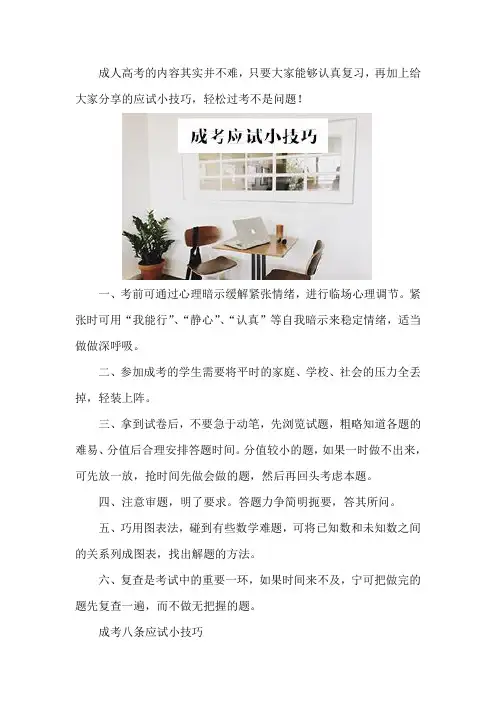 成人高考的内容其实并不难，只要大家能够认真复习，再加上给大家分享的应试小技巧，轻松过考不是问题！

成考应试小技巧

一、考前可通过心理暗示缓解紧张情绪，进行临场心理调节。紧张时可用“我能行”、“静心”、“认真”等自我暗示来稳定情绪，适当做做深呼吸。

二、参加成考的学生需要将平时的家庭、学校、社会的压力全丢掉，轻装上阵。

三、拿到试卷后，不要急于动笔，先浏览试题，粗略知道各题的难易、分值后合理安排答题时间。分值较小的题，如果一时做不出来，可先放一放，抢时间先做会做的题，然后再回头考虑本题。

四、注意审题，明了要求。答题力争简明扼要，答其所问。

五、巧用图表法，碰到有些数学难题，可将已知数和未知数之间的关系列成图表，找出解题的方法。

六、复查是考试中的重要一环，如果时间来不及，宁可把做完的题先复查一遍，而不做无把握的题。

成考八条应试小技巧